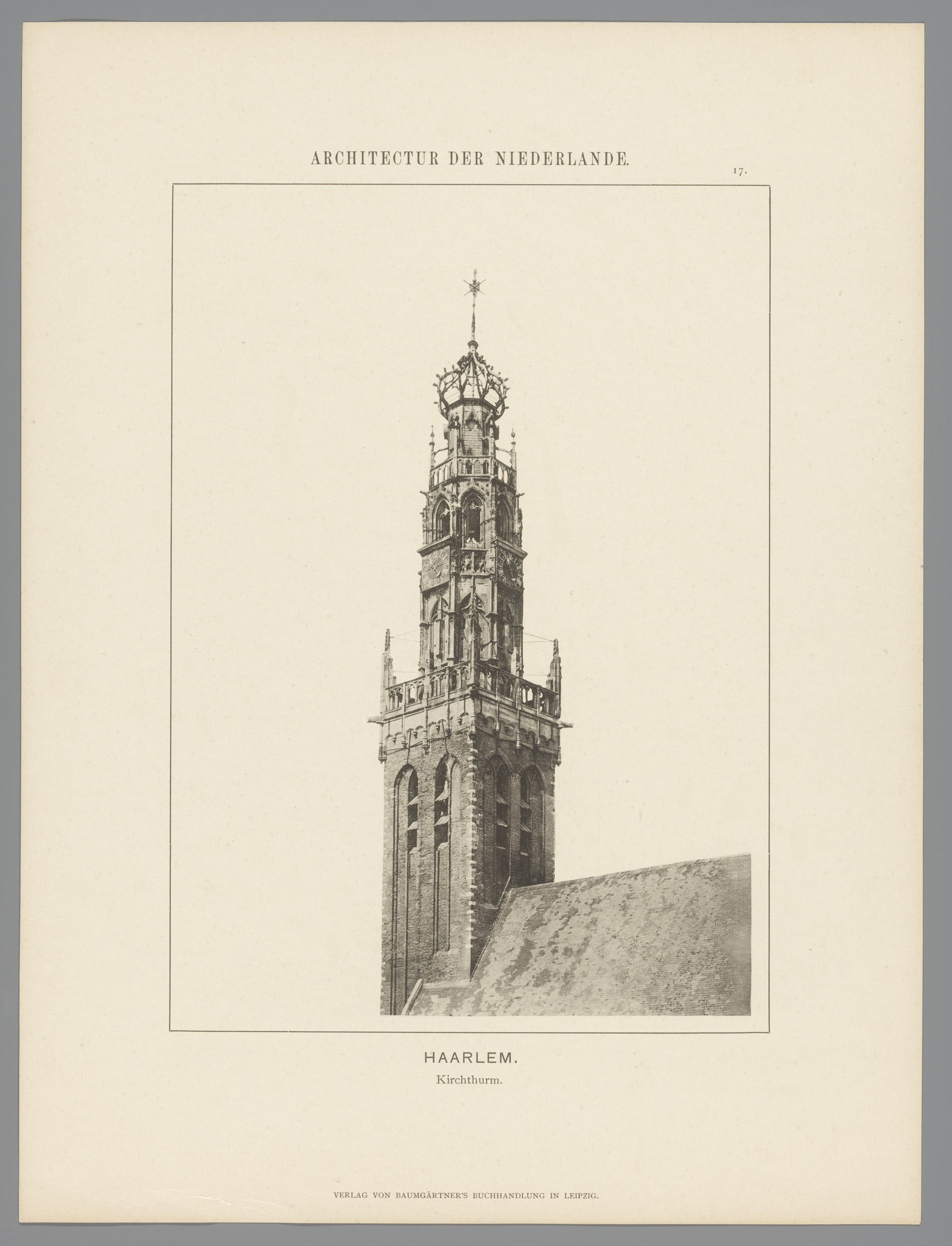 ARCHITECTUR DER NIEDERLANDE.

17.

HAARLEM.

Kirchthurm.

VERLAG VON BAUMGÄRTNER'S BUCHHANDLUNG IN LEIPZIG.